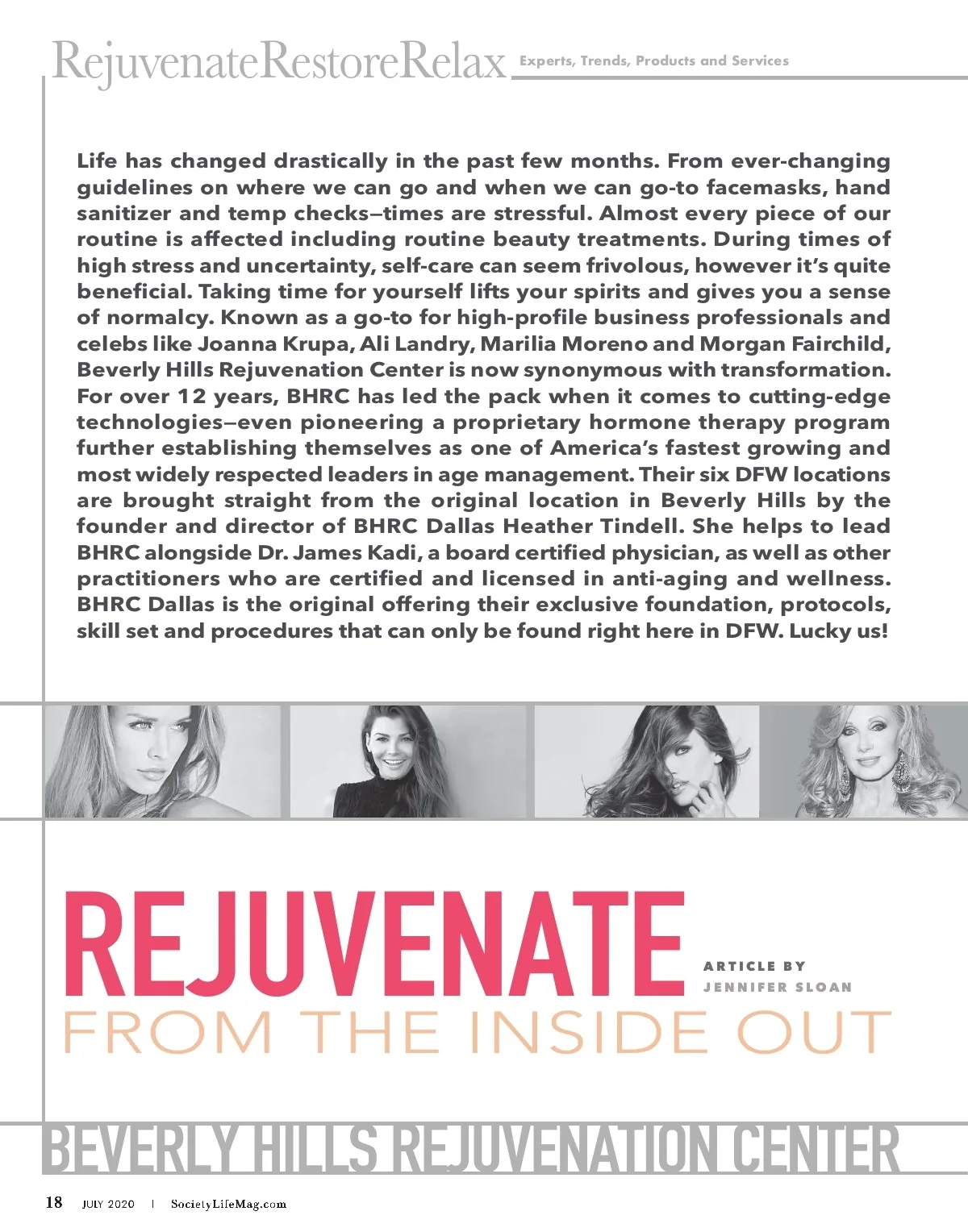 RejuvenateRestoreRelax Experts, Trends, Products and Services

Life has changed drastically in the past few months. From ever-changing guidelines on where we can go and when we can go-to facemasks, hand sanitizer and temp checks—times are stressful. Almost every piece of our routine is affected including routine beauty treatments. During times of high stress and uncertainty, self-care can seem frivolous, however it's quite beneficial. Taking time for yourself lifts your spirits and gives you a sense of normalcy. Known as a go-to for high-profile business professionals and celebs like Joanna Krupa, Ali Landry, Marilia Moreno and Morgan Fairchild, Beverly Hills Rejuvenation Center is now synonymous with transformation. For over 12 years, BHRC has led the pack when it comes to cutting-edge technologies—even pioneering a proprietary hormone therapy program further establishing themselves as one of America's fastest growing and most widely respected leaders in age management. Their six DFW locations are brought straight from the original location in Beverly Hills by the founder and director of BHRC Dallas Heather Tindell. She helps to lead BHRC alongside Dr. James Kadi, a board certified physician, as well as other practitioners who are certified and licensed in anti-aging and wellness. BHRC Dallas is the original offering their exclusive foundation, protocols, skill set and procedures that can only be found right here in DFW. Lucky us!

REJUVENATE

ARTICLE BY
JENNIFER SLOAN

FROM THE INSIDE OUT

BEVERLY HILLS REJUVENATION CENTER

18 JULY 2020 | SocietyLifeMag.com